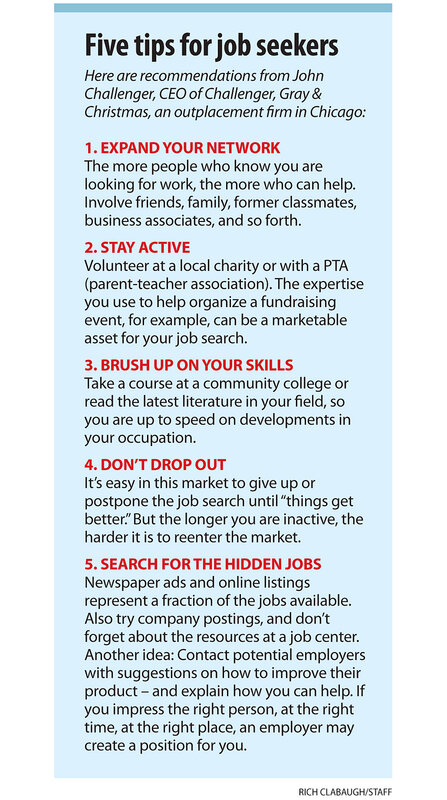 Five tips for job seekers

Here are recommendations from John Challenger, CEO of Challenger, Gray & Christmas, an outplacement firm in Chicago:

1. EXPAND YOUR NETWORK
The more people who know you are looking for work, the more who can help. Involve friends, family, former classmates, business associates, and so forth.

2. STAY ACTIVE
Volunteer at a local charity or with a PTA (parent-teacher association). The expertise you use to help organize a fundraising event, for example, can be a marketable asset for your job search.

3. BRUSH UP ON YOUR SKILLS
Take a course at a community college or read the latest literature in your field, so you are up to speed on developments in your occupation.

4. DON'T DROP OUT
It's easy in this market to give up or postpone the job search until "things get better." But the longer you are inactive, the harder it is to reenter the market.

5. SEARCH FOR THE HIDDEN JOBS
Newspaper ads and online listings represent a fraction of the jobs available. Also try company postings, and don't forget about the resources at a job center. Another idea: Contact potential employers with suggestions on how to improve their product – and explain how you can help. If you impress the right person, at the right time, at the right place, an employer may create a position for you.

RICH CLABAUGH/STAFF